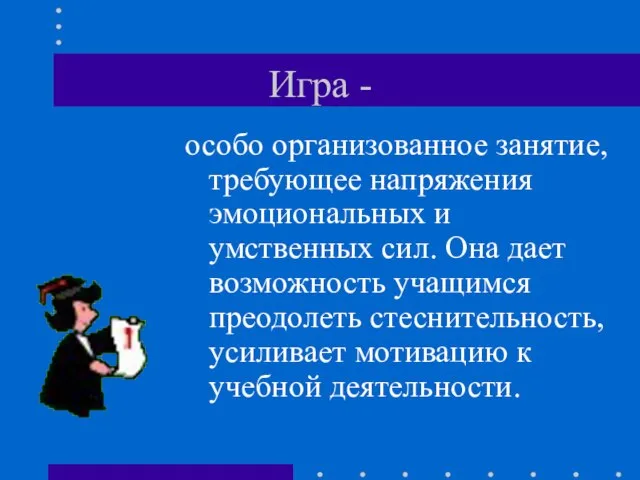 Игра -

особо организованное занятие, требующее напряжения эмоциональных и умственных сил. Она дает возможность учащимся преодолеть стеснительность, усиливает мотивацию к учебной деятельности.